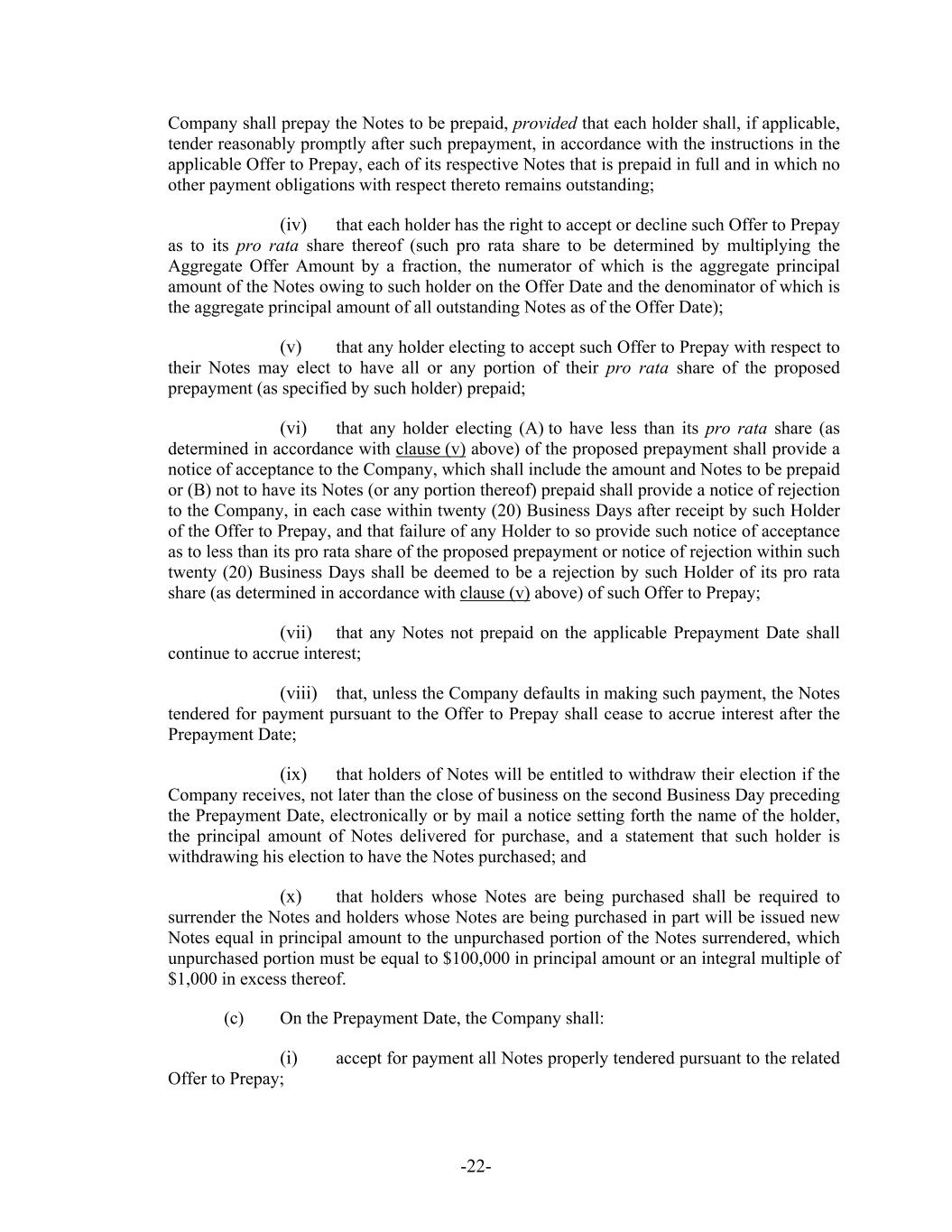 Company shall prepay the Notes to be prepaid, provided that each holder shall, if applicable, tender reasonably promptly after such prepayment, in accordance with the instructions in the applicable Offer to Prepay, each of its respective Notes that is prepaid in full and in which no other payment obligations with respect thereto remains outstanding;

(iv) that each holder has the right to accept or decline such Offer to Prepay as to its pro rata share thereof (such pro rata share to be determined by multiplying the Aggregate Offer Amount by a fraction, the numerator of which is the aggregate principal amount of the Notes owing to such holder on the Offer Date and the denominator of which is the aggregate principal amount of all outstanding Notes as of the Offer Date);

(v) that any holder electing to accept such Offer to Prepay with respect to their Notes may elect to have all or any portion of their pro rata share of the proposed prepayment (as specified by such holder) prepaid;

(vi) that any holder electing (A) to have less than its pro rata share (as determined in accordance with clause (v) above) of the proposed prepayment shall provide a notice of acceptance to the Company, which shall include the amount and Notes to be prepaid or (B) not to have its Notes (or any portion thereof) prepaid shall provide a notice of rejection to the Company, in each case within twenty (20) Business Days after receipt by such Holder of the Offer to Prepay, and that failure of any Holder to so provide such notice of acceptance as to less than its pro rata share of the proposed prepayment or notice of rejection within such twenty (20) Business Days shall be deemed to be a rejection by such Holder of its pro rata share (as determined in accordance with clause (v) above) of such Offer to Prepay;

(vii) that any Notes not prepaid on the applicable Prepayment Date shall continue to accrue interest;

(viii) that, unless the Company defaults in making such payment, the Notes tendered for payment pursuant to the Offer to Prepay shall cease to accrue interest after the Prepayment Date;

(ix) that holders of Notes will be entitled to withdraw their election if the Company receives, not later than the close of business on the second Business Day preceding the Prepayment Date, electronically or by mail a notice setting forth the name of the holder, the principal amount of Notes delivered for purchase, and a statement that such holder is withdrawing his election to have the Notes purchased; and

(x) that holders whose Notes are being purchased shall be required to surrender the Notes and holders whose Notes are being purchased in part will be issued new Notes equal in principal amount to the unpurchased portion of the Notes surrendered, which unpurchased portion must be equal to \$100,000 in principal amount or an integral multiple of \$1,000 in excess thereof.

(c) On the Prepayment Date, the Company shall:

(i) accept for payment all Notes properly tendered pursuant to the related Offer to Prepay;

-22-